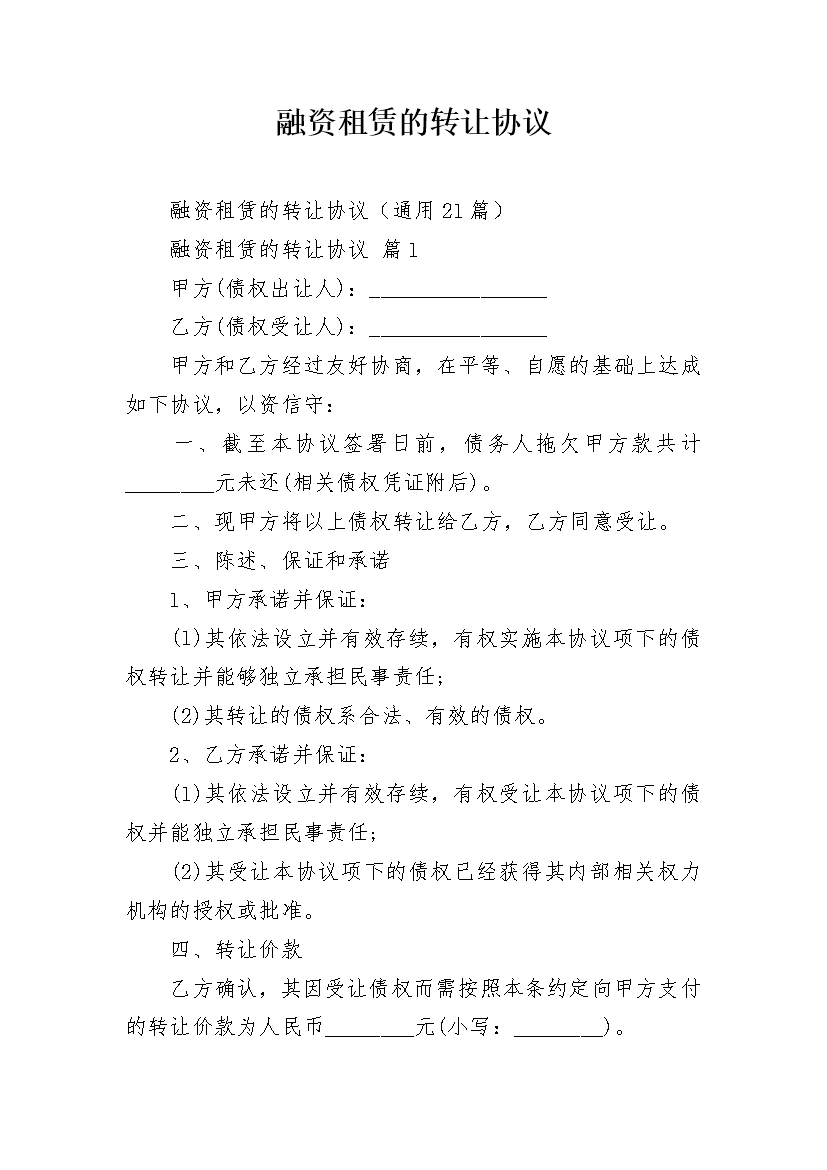 融资租赁的转让协议

融资租赁的转让协议（通用21篇）

融资租赁的转让协议 篇1

甲方(债权出让人)：________________

乙方(债权受让人)：________________

甲方和乙方经过友好协商，在平等、自愿的基础上达成如下协议，以资信守：

一、截至本协议签署日前，债务人拖欠甲方款共计________元未还(相关债权凭证附后)。

二、现甲方将以上债权转让给乙方，乙方同意受让。

三、陈述、保证和承诺

1、甲方承诺并保证：

(1)其依法设立并有效存续，有权实施本协议项下的债权转让并能够独立承担民事责任；

(2)其转让的债权系合法、有效的债权。

2、乙方承诺并保证：

(1)其依法设立并有效存续，有权受让本协议项下的债权并能独立承担民事责任；

(2)其受让本协议项下的债权已经获得其内部相关权力机构的授权或批准。

四、转让价款

乙方确认，其因受让债权而需按照本条约定向甲方支付的转让价款为人民币________元(小写：________)。